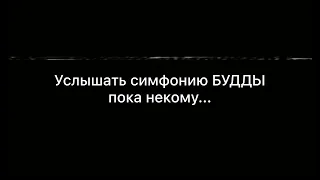 Услышать симфонию БУДДЫ пока некому...